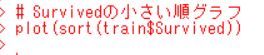 > # Survivedの小さい順グラフ
> plot(sort(train$Survived))
>